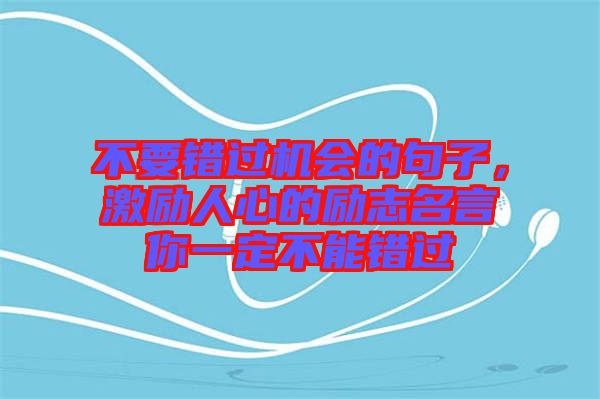 不要错过机会的句子，激励人心的励志名言你一定不能错过